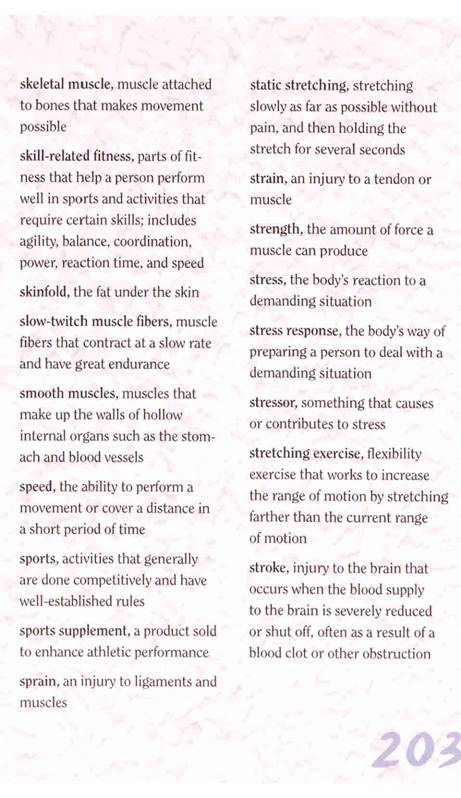 skeletal muscle, muscle attached to bones that makes movement possible

skill-related fitness, parts of fitness that help a person perform well in sports and activities that require certain skills; includes agility, balance, coordination, power, reaction time, and speed

skinfold, the fat under the skin

slow-twitch muscle fibers, muscle fibers that contract at a slow rate and have great endurance

smooth muscles, muscles that make up the walls of hollow internal organs such as the stomach and blood vessels

speed, the ability to perform a movement or cover a distance in a short period of time

sports, activities that generally are done competitively and have well-established rules

sports supplement, a product sold to enhance athletic performance

sprain, an injury to ligaments and muscles

static stretching, stretching slowly as far as possible without pain, and then holding the stretch for several seconds

strain, an injury to a tendon or muscle

strength, the amount of force a muscle can produce

stress, the body's reaction to a demanding situation

stress response, the body's way of preparing a person to deal with a demanding situation

stressor, something that causes or contributes to stress

stretching exercise, flexibility exercise that works to increase the range of motion by stretching farther than the current range of motion

stroke, injury to the brain that occurs when the blood supply to the brain is severely reduced or shut off, often as a result of a blood clot or other obstruction

203